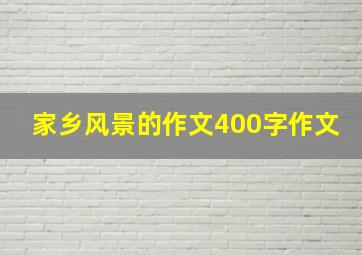 家乡风景的作文400字作文